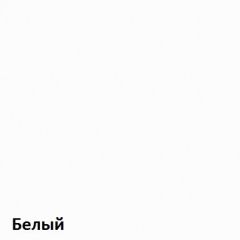 Белый